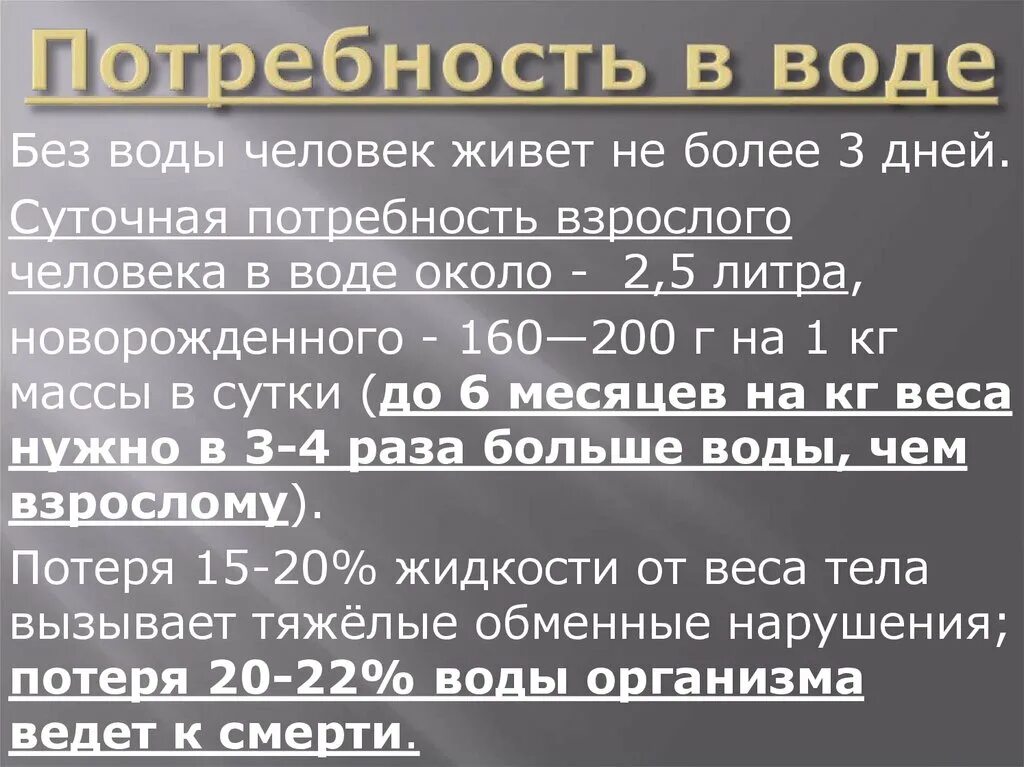 Потребность в воде

Без воды человек живет не более 3 дней.

Суточная потребность взрослого человека в воде около - 2,5 литра,

новорожденного - 160—200 г на 1 кг массы в сутки (до 6 месяцев на кг веса нужно в 3-4 раза больше воды, чем взрослому).

Потеря 15-20% жидкости от веса тела вызывает тяжёлые обменные нарушения; потеря 20-22% воды организма ведет к смерти.